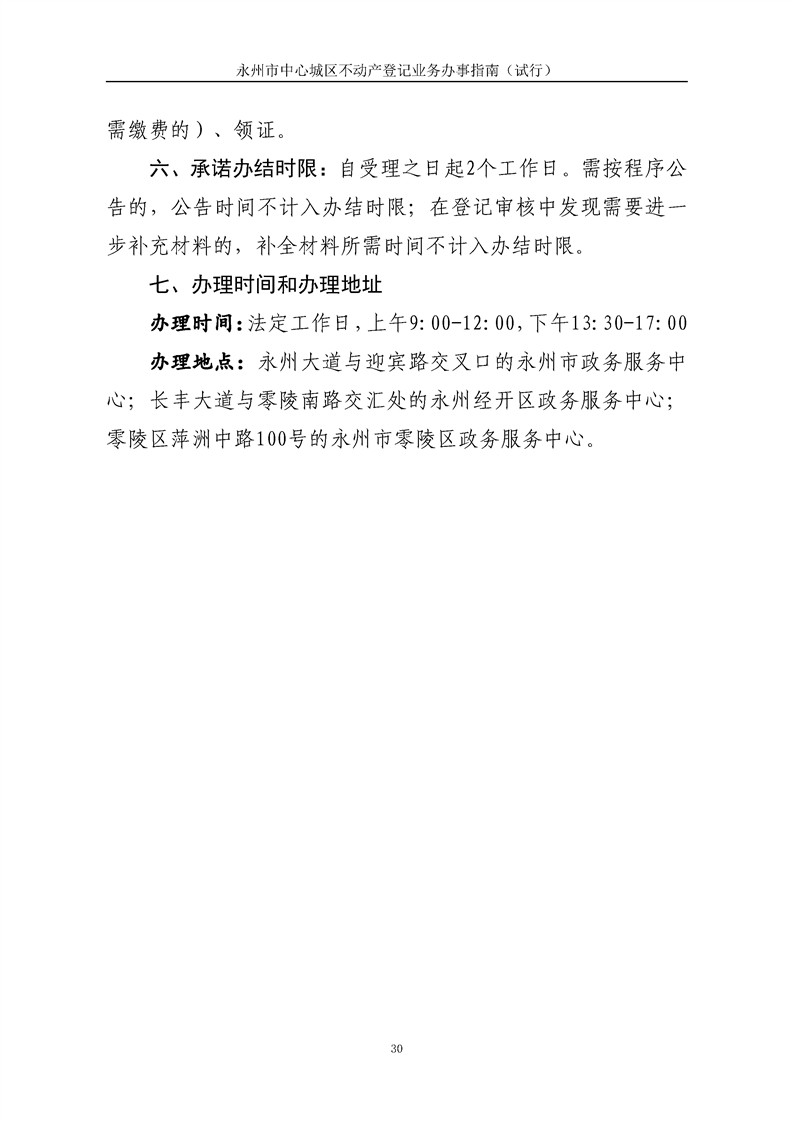 永州市中心城区不动产登记业务办事指南（试行）

需缴费的）、领证。

六、承诺办结时限：自受理之日起2个工作日。需按程序公告的，公告时间不计入办结时限；在登记审核中发现需要进一步补充材料的，补全材料所需时间不计入办结时限。

七、办理时间和办理地址

办理时间：法定工作日，上午9:00-12:00，下午13:30-17:00

办理地点：永州大道与迎宾路交叉口的永州市政务服务中心；长丰大道与零陵南路交汇处的永州经开区政务服务中心；零陵区萍洲中路100号的永州市零陵区政务服务中心。

30